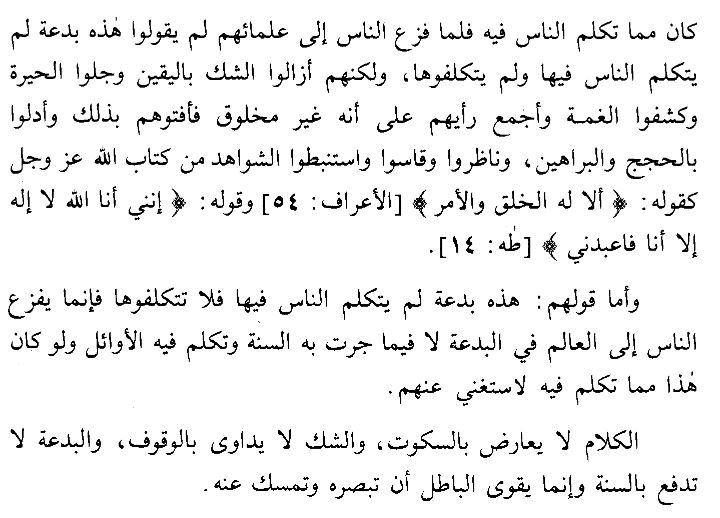 كان مما تكلم الناس فيه فلما فزع الناس إلى علمائهم لم يقولوا هٰذه بدعة لم يتكلم الناس فيها ولم يتكلفوها، ولكنهم أزالوا الشك باليقين وجلوا الحيرة وكشفوا الغمة وأجمع رأيهم على أنه غير مخلوق فأفتوهم بذلك وأدلوا بالحجج والبراهين، وناظروا وقاسوا واستنبطوا الشواهد من كتاب الله عز وجل كقوله: ﴿ ألا له الخلق والأمر ﴾ [الأعراف: ٥٤] وقوله: ﴿ إنني أنا الله لا إله إلا أنا فاعبدني ﴾ [طٰه: ١٤].

وأما قولهم: هذه بدعة لم يتكلم الناس فيها فلا تتكلفوها فإنما يفزع الناس إلى العالم في البدعة لا فيما جرت به السنة وتكلم فيه الأوائل ولو كان هٰذا مما تكلم فيه لاستغني عنهم.

الكلام لا يعارض بالسكوت، والشك لا يداوى بالوقوف، والبدعة لا تدفع بالسنة وإنما يقوى الباطل أن تبصره وتمسك عنه.